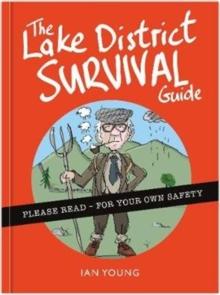 The Lake District SURVIVAL Guide

PLEASE READ - FOR YOUR OWN SAFETY

IAN YOUNG